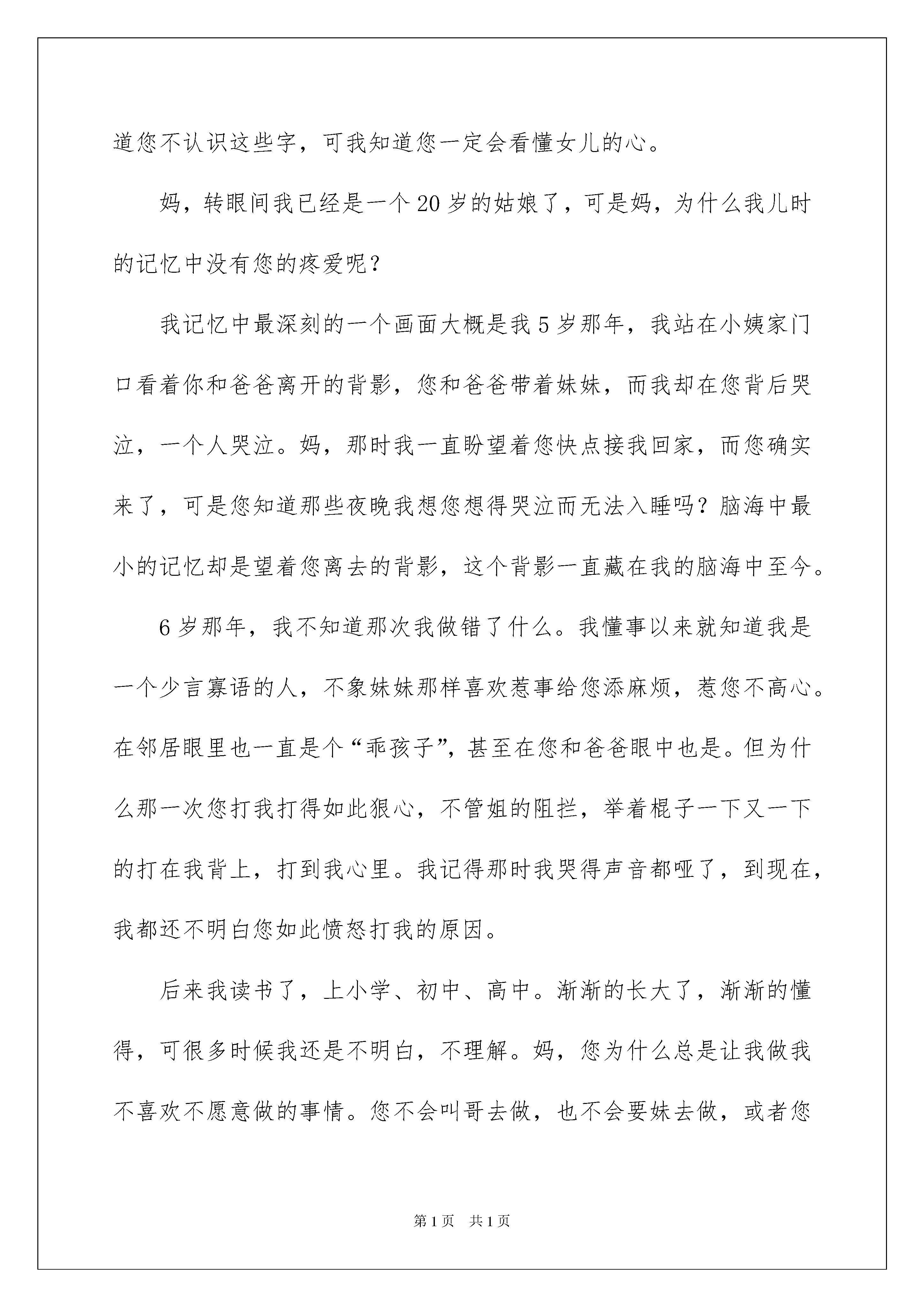 道您不认识这些字，可我知道您一定会看懂女儿的心。

妈，转眼间我已经是一个20岁的姑娘了，可是妈，为什么我儿时的记忆中没有您的疼爱呢？

我记忆中最深刻的一个画面大概是我5岁那年，我站在小姨家门口看着你和爸爸离开的背影，您和爸爸带着妹妹，而我却在您背后哭泣，一个人哭泣。妈，那时我一直盼望着您快点接我回家，而您确实来了，可是您知道那些夜晚我想您想得哭泣而无法入睡吗？脑海中最小的记忆却是望着您离去的背影，这个背影一直藏在我的脑海中至今。

6岁那年，我不知道那次我做错了什么。我懂事以来就知道我是一个少言寡语的人，不象妹妹那样喜欢惹事给您添麻烦，惹您不高心。在邻居眼里也一直是个“乖孩子”，甚至在您和爸爸眼中也是。但为什么那一次您打我打得如此狠心，不管姐的阻拦，举着棍子一下又一下的打在我背上，打到我心里。我记得那时我哭得声音都哑了，到现在，我都还不明白您如此愤怒打我的原因。

后来我读书了，上小学、初中、高中。渐渐的长大了，渐渐的懂得，可很多时候我还是不明白，不理解。妈，您为什么总是让我做我不喜欢不愿意做的事情。您不会叫哥去做，也不会要妹去做，或者您

第1页 共1页